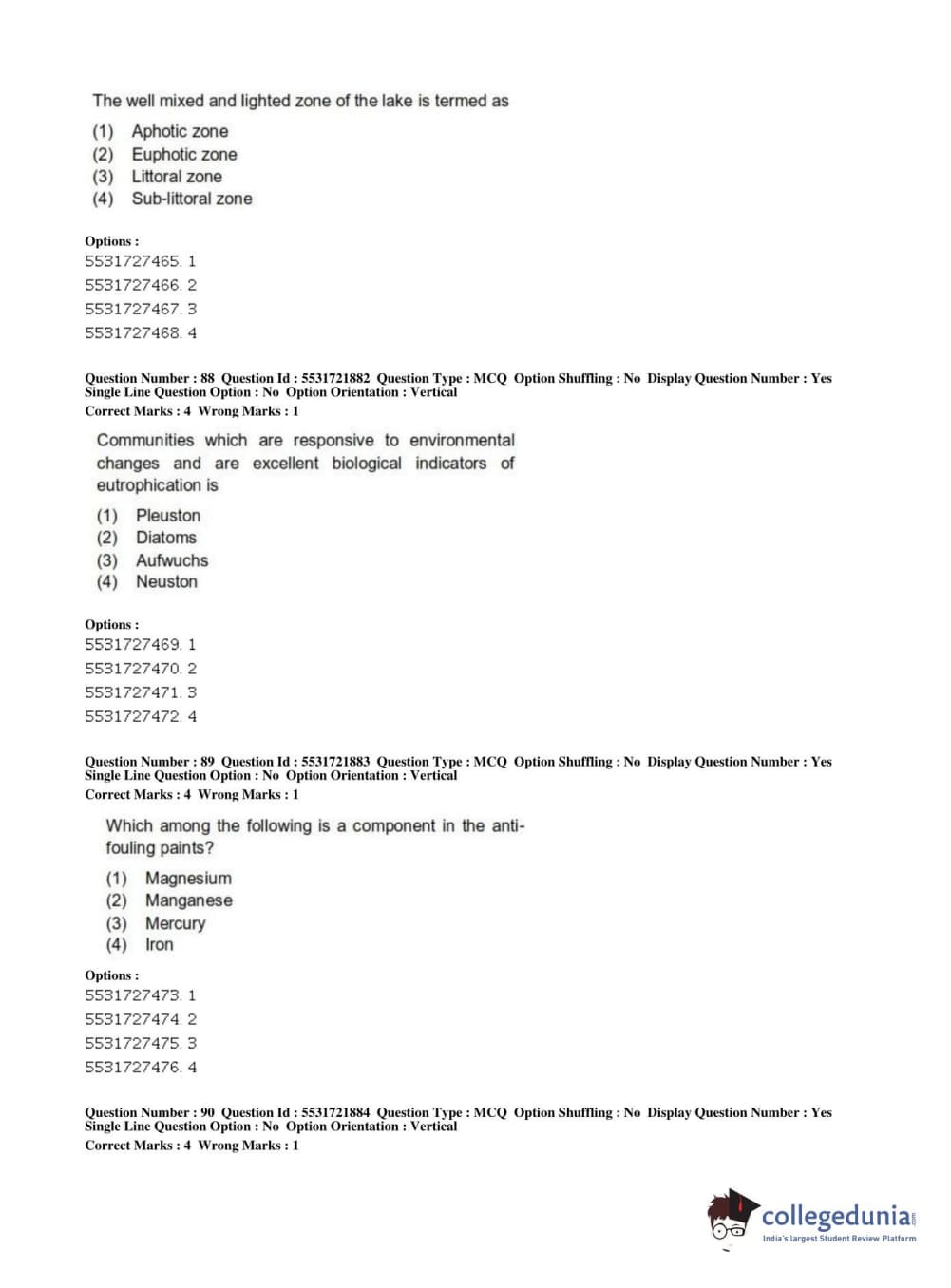 The well mixed and lighted zone of the lake is termed as

(1) Aphotic zone
(2) Euphotic zone
(3) Littoral zone
(4) Sub-littoral zone

Options :
5531727465. 1
5531727466. 2
5531727467. 3
5531727468. 4

Question Number : 88 Question Id : 5531721882 Question Type : MCQ Option Shuffling : No Display Question Number : Yes Single Line Question Option : No Option Orientation : Vertical
Correct Marks : 4 Wrong Marks : 1

Communities which are responsive to environmental changes and are excellent biological indicators of eutrophication is

(1) Pleuston
(2) Diatoms
(3) Aufwuchs
(4) Neuston

Options :
5531727469. 1
5531727470. 2
5531727471. 3
5531727472. 4

Question Number : 89 Question Id : 5531721883 Question Type : MCQ Option Shuffling : No Display Question Number : Yes Single Line Question Option : No Option Orientation : Vertical
Correct Marks : 4 Wrong Marks : 1

Which among the following is a component in the anti-fouling paints?

(1) Magnesium
(2) Manganese
(3) Mercury
(4) Iron

Options :
5531727473. 1
5531727474. 2
5531727475. 3
5531727476. 4

Question Number : 90 Question Id : 5531721884 Question Type : MCQ Option Shuffling : No Display Question Number : Yes Single Line Question Option : No Option Orientation : Vertical
Correct Marks : 4 Wrong Marks : 1

collegedunia.com
India's largest Student Review Platform